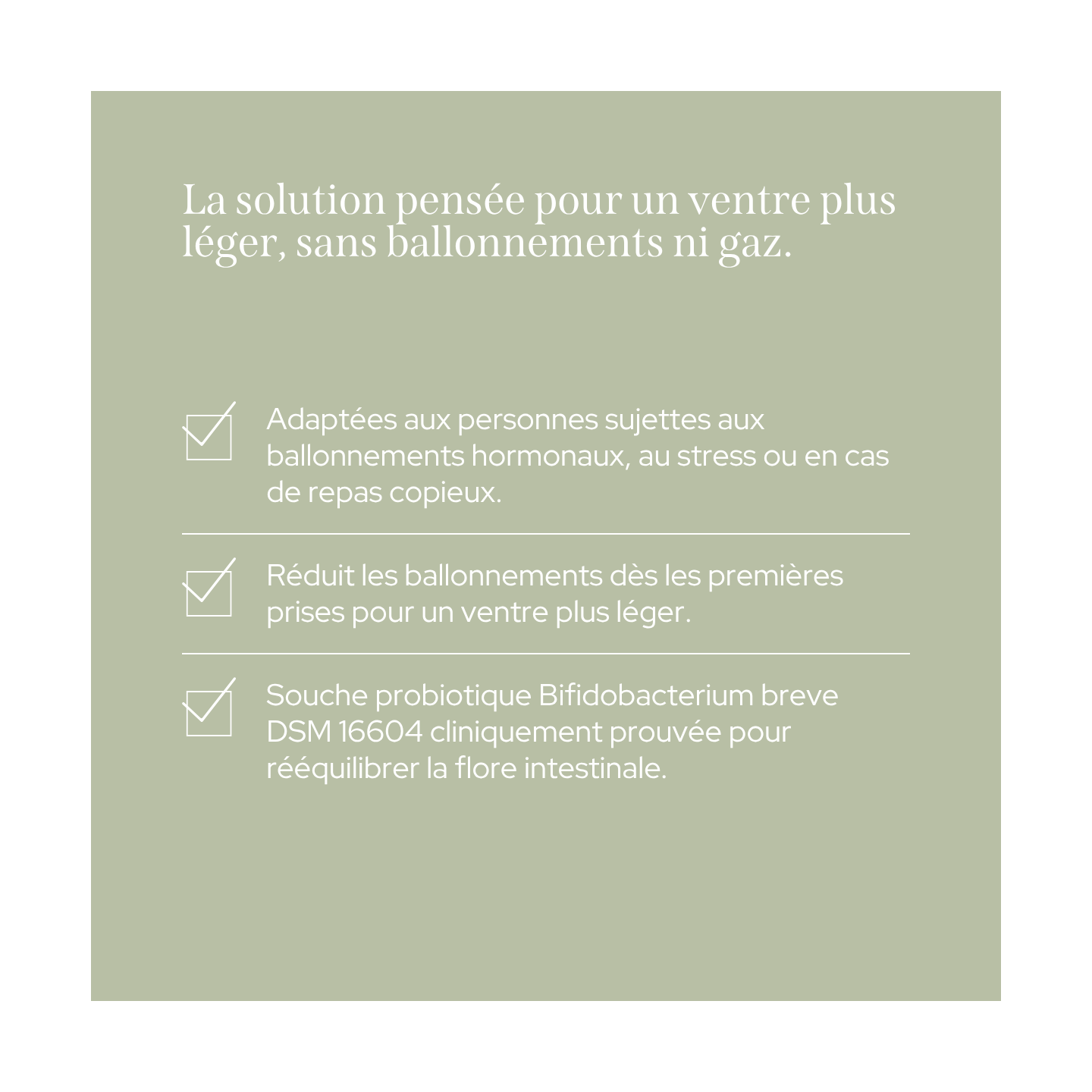 La solution pensée pour un ventre plus léger, sans ballonnements ni gaz.

Adaptées aux personnes sujettes aux ballonnements hormonaux, au stress ou en cas de repas copieux.

Réduit les ballonnements dès les premières prises pour un ventre plus léger.

Souche probiotique Bifidobacterium breve DSM 16604 cliniquement prouvée pour rééquilibrer la flore intestinale.